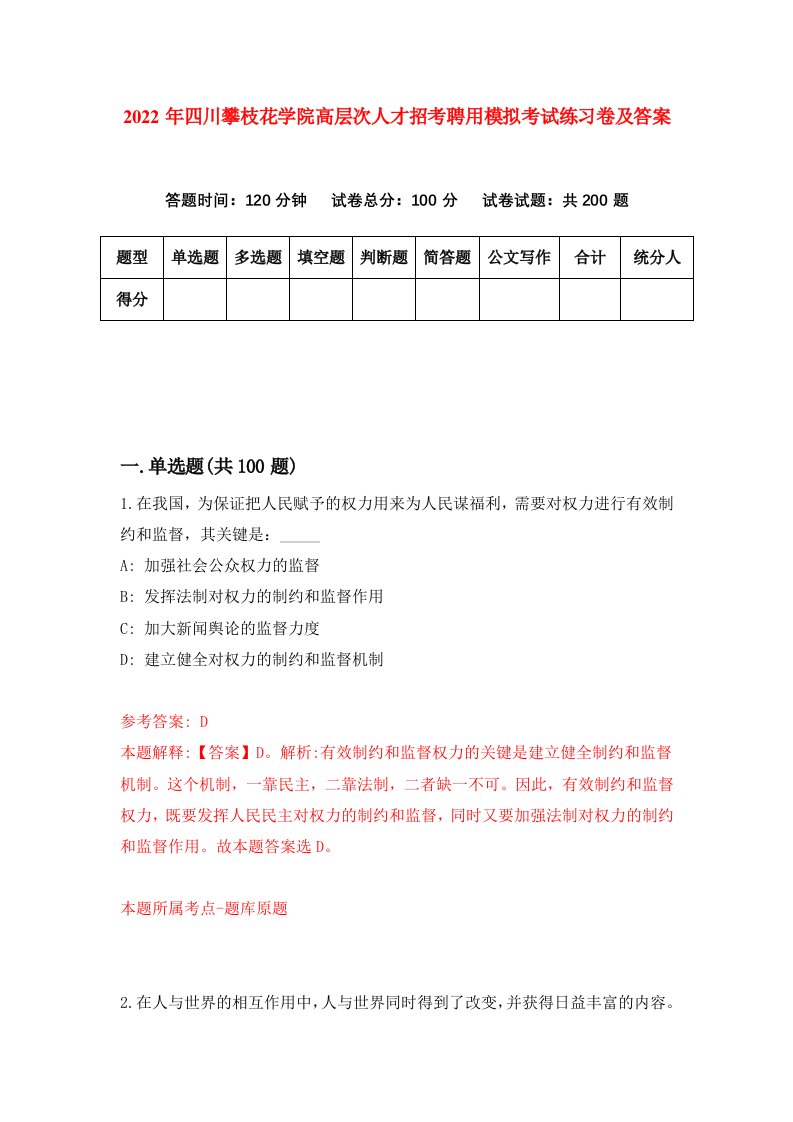 2022年四川攀枝花学院高层次人才招考聘用模拟考试练习卷及答案

答题时间：120分钟　试卷总分：100分　试卷试题：共200题

| 题型 | 单选题 | 多选题 | 填空题 | 判断题 | 简答题 | 公文写作 | 合计 | 统分人 |
|---|---|---|---|---|---|---|---|---|
| 得分 | | | | | | | | |

一.单选题(共100题)

1.在我国，为保证把人民赋予的权力用来为人民谋福利，需要对权力进行有效制约和监督，其关键是：_____

A: 加强社会公众权力的监督

B: 发挥法制对权力的制约和监督作用

C: 加大新闻舆论的监督力度

D: 建立健全对权力的制约和监督机制

参考答案: D

本题解释:【答案】D。解析:有效制约和监督权力的关键是建立健全制约和监督机制。这个机制，一靠民主，二靠法制，二者缺一不可。因此，有效制约和监督权力，既要发挥人民民主对权力的制约和监督，同时又要加强法制对权力的制约和监督作用。故本题答案选D。

本题所属考点-题库原题

2.在人与世界的相互作用中，人与世界同时得到了改变，并获得日益丰富的内容。